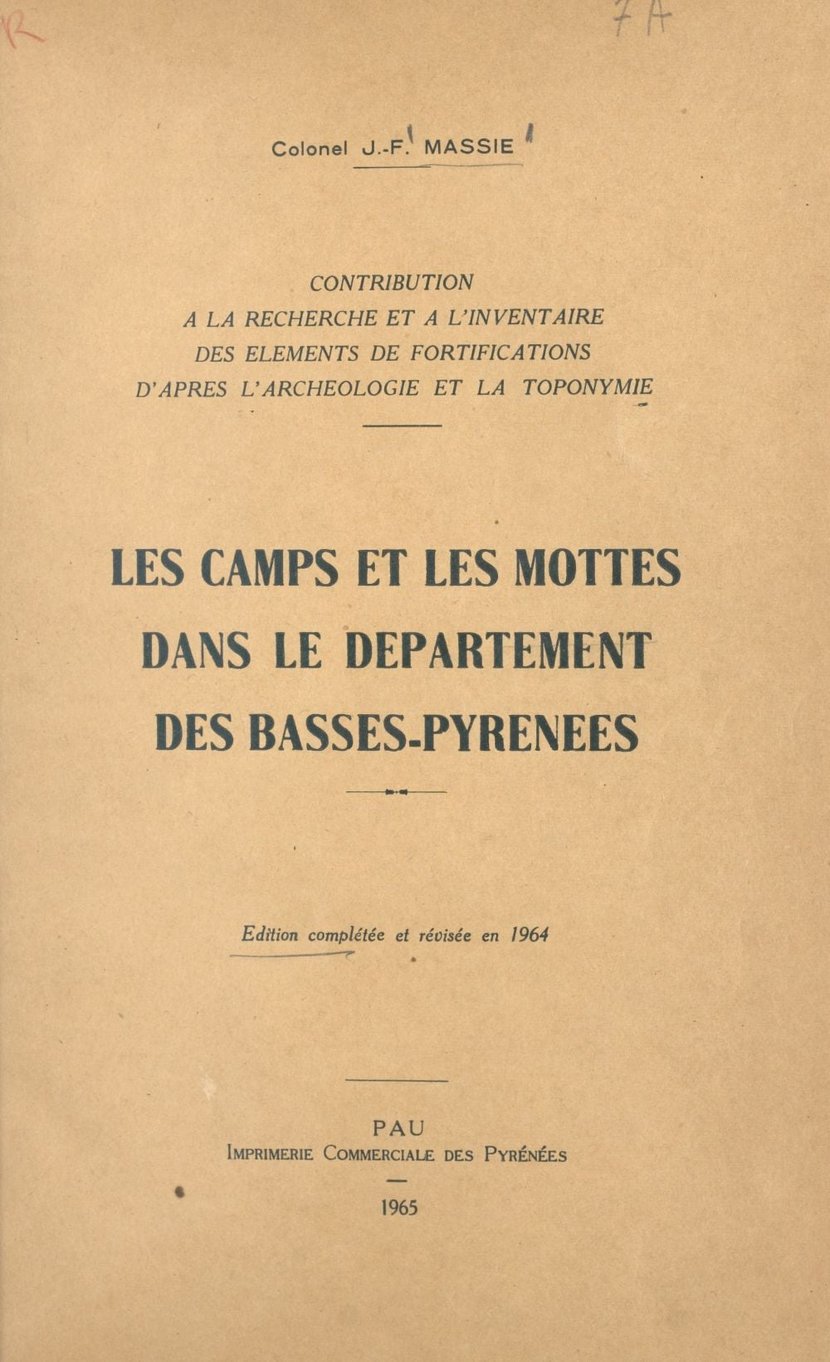 7 A

Colonel J.-F. MASSIE

CONTRIBUTION
A LA RECHERCHE ET A L'INVENTAIRE
DES ELEMENTS DE FORTIFICATIONS
D'APRES L'ARCHEOLOGIE ET LA TOPONYMIE

LES CAMPS ET LES MOTTES
DANS LE DEPARTEMENT
DES BASSES-PYRENEES

Edition complétée et révisée en 1964

PAU
IMPRIMERIE COMMERCIALE DES PYRÉNÉES

1965